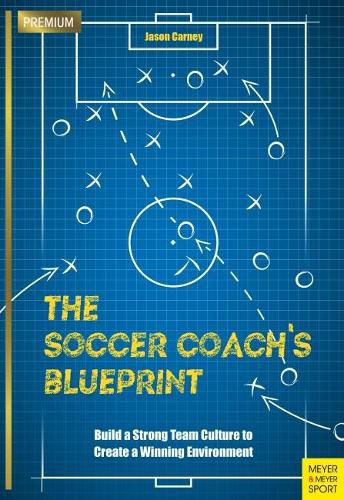 PREMIUM

Jason Carney

THE SOCCER COACH'S BLUEPRINT

Build a Strong Team Culture to Create a Winning Environment

MEYER & MEYER SPORT